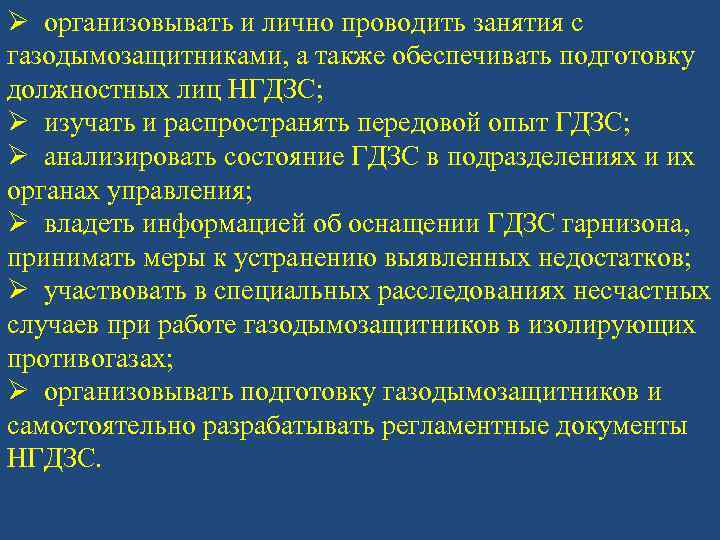 ➢ организовывать и лично проводить занятия с газодымозащитниками, а также обеспечивать подготовку должностных лиц НГДЗС;
➢ изучать и распространять передовой опыт ГДЗС;
➢ анализировать состояние ГДЗС в подразделениях и их органах управления;
➢ владеть информацией об оснащении ГДЗС гарнизона, принимать меры к устранению выявленных недостатков;
➢ участвовать в специальных расследованиях несчастных случаев при работе газодымозащитников в изолирующих противогазах;
➢ организовывать подготовку газодымозащитников и самостоятельно разрабатывать регламентные документы НГДЗС.